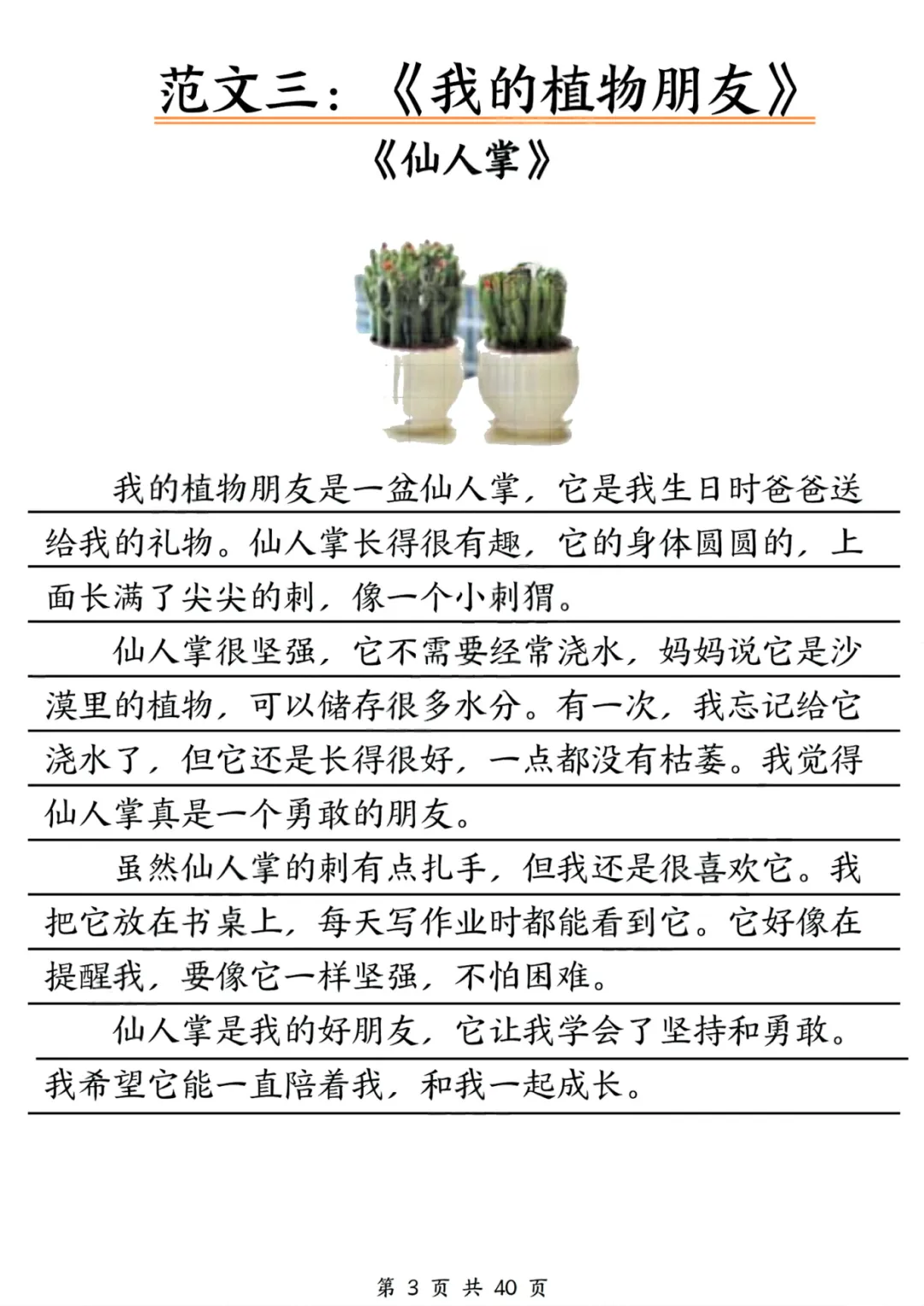 范文三：《我的植物朋友》

《仙人掌》

我的植物朋友是一盆仙人掌，它是我生日时爸爸送给我的礼物。仙人掌长得很有趣，它的身体圆圆的，上面长满了尖尖的刺，像一个小刺猬。

仙人掌很坚强，它不需要经常浇水，妈妈说它是沙漠里的植物，可以储存很多水分。有一次，我忘记给它浇水了，但它还是长得很好，一点都没有枯萎。我觉得仙人掌真是一个勇敢的朋友。

虽然仙人掌的刺有点扎手，但我还是很喜欢它。我把它放在书桌上，每天写作业时都能看到它。它好像在提醒我，要像它一样坚强，不怕困难。

仙人掌是我的好朋友，它让我学会了坚持和勇敢。我希望它能一直陪着我，和我一起成长。

第 3 页 共 40 页